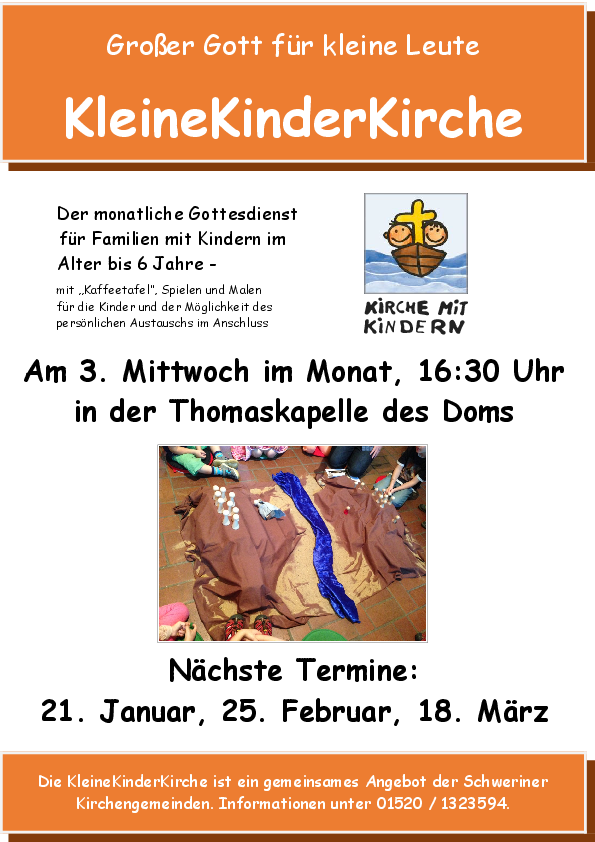 Großer Gott für kleine Leute

KleineKinderKirche

Der monatliche Gottesdienst für Familien mit Kindern im Alter bis 6 Jahre -

mit „Kaffeetafel", Spielen und Malen für die Kinder und der Möglichkeit des persönlichen Austauschs im Anschluss

KIRCHE MIT KINDERN

Am 3. Mittwoch im Monat, 16:30 Uhr in der Thomaskapelle des Doms

Nächste Termine:
21. Januar, 25. Februar, 18. März

Die KleineKinderKirche ist ein gemeinsames Angebot der Schweriner Kirchengemeinden. Informationen unter 01520 / 1323594.